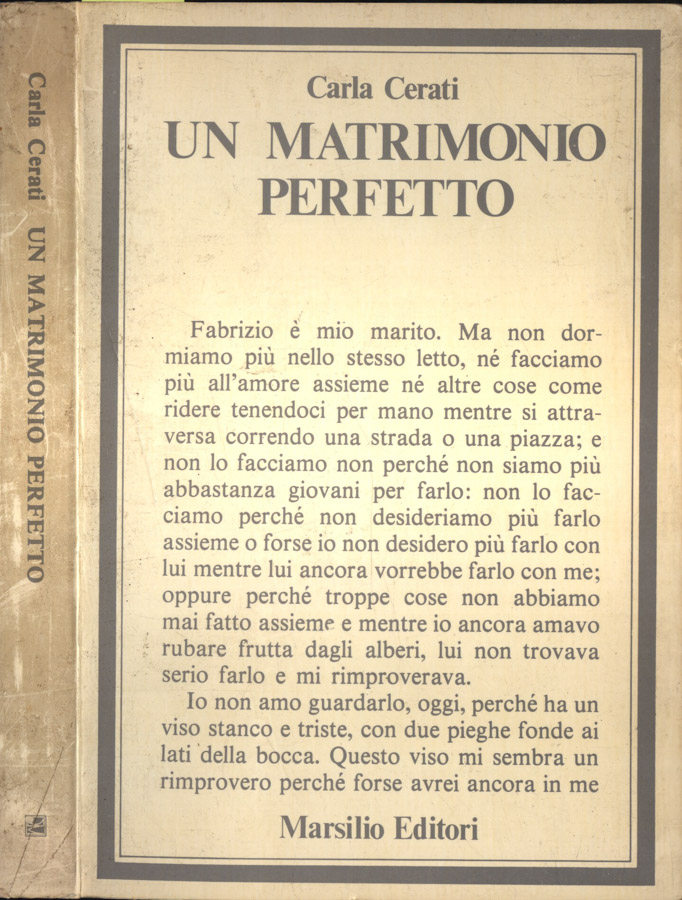 Carla Cerati UN MATRIMONIO PERFETTO

Carla Cerati
UN MATRIMONIO PERFETTO

Fabrizio è mio marito. Ma non dormiamo più nello stesso letto, né facciamo più all'amore assieme né altre cose come ridere tenendoci per mano mentre si attraversa correndo una strada o una piazza; e non lo facciamo non perché non siamo più abbastanza giovani per farlo: non lo facciamo perché non desideriamo più farlo assieme o forse io non desidero più farlo con lui mentre lui ancora vorrebbe farlo con me; oppure perché troppe cose non abbiamo mai fatto assieme e mentre io ancora amavo rubare frutta dagli alberi, lui non trovava serio farlo e mi rimproverava.

Io non amo guardarlo, oggi, perché ha un viso stanco e triste, con due pieghe fonde ai lati della bocca. Questo viso mi sembra un rimprovero perché forse avrei ancora in me

Marsilio Editori